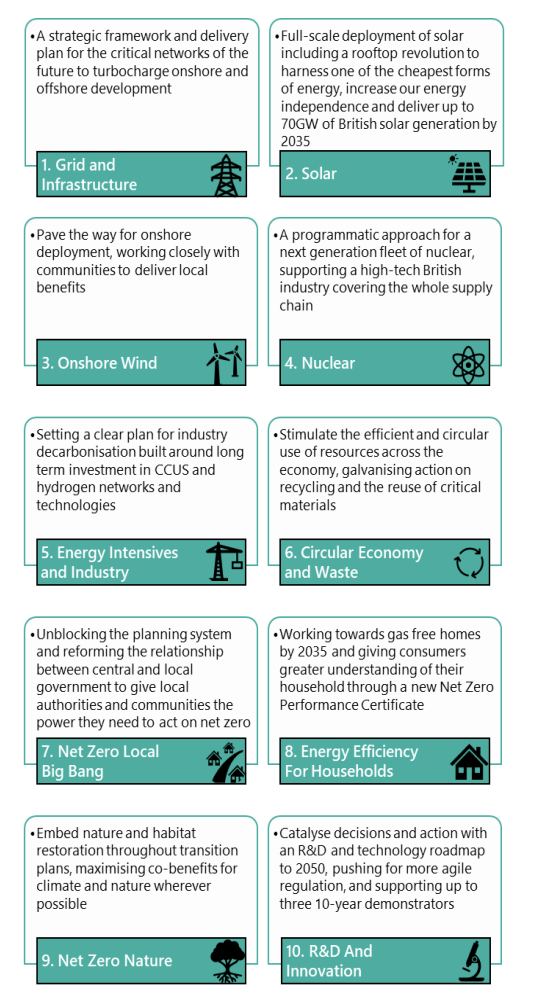 • A strategic framework and delivery plan for the critical networks of the future to turbocharge onshore and offshore development

1. Grid and Infrastructure

• Full-scale deployment of solar including a rooftop revolution to harness one of the cheapest forms of energy, increase our energy independence and deliver up to 70GW of British solar generation by 2035

2. Solar

• Pave the way for onshore deployment, working closely with communities to deliver local benefits

3. Onshore Wind

• A programmatic approach for a next generation fleet of nuclear, supporting a high-tech British industry covering the whole supply chain

4. Nuclear

• Setting a clear plan for industry decarbonisation built around long term investment in CCUS and hydrogen networks and technologies

5. Energy Intensives and Industry

• Stimulate the efficient and circular use of resources across the economy, galvanising action on recycling and the reuse of critical materials

6. Circular Economy and Waste

• Unblocking the planning system and reforming the relationship between central and local government to give local authorities and communities the power they need to act on net zero

7. Net Zero Local Big Bang

• Working towards gas free homes by 2035 and giving consumers greater understanding of their household through a new Net Zero Performance Certificate

8. Energy Efficiency For Households

• Embed nature and habitat restoration throughout transition plans, maximising co-benefits for climate and nature wherever possible

9. Net Zero Nature

• Catalyse decisions and action with an R&D and technology roadmap to 2050, pushing for more agile regulation, and supporting up to three 10-year demonstrators

10. R&D And Innovation